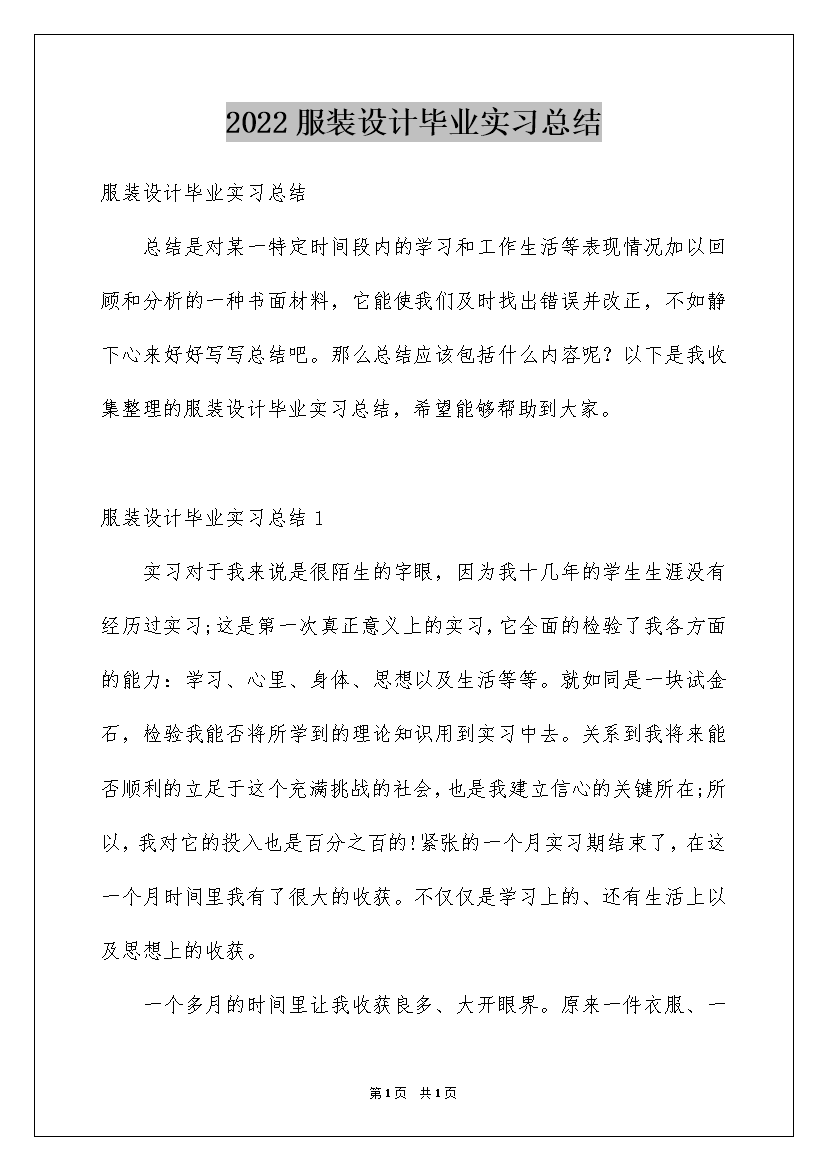 2022服装设计毕业实习总结

服装设计毕业实习总结

总结是对某一特定时间段内的学习和工作生活等表现情况加以回顾和分析的一种书面材料，它能使我们及时找出错误并改正，不如静下心来好好写写总结吧。那么总结应该包括什么内容呢？以下是我收集整理的服装设计毕业实习总结，希望能够帮助到大家。

服装设计毕业实习总结1

实习对于我来说是很陌生的字眼，因为我十几年的学生生涯没有经历过实习;这是第一次真正意义上的实习，它全面的检验了我各方面的能力：学习、心里、身体、思想以及生活等等。就如同是一块试金石，检验我能否将所学到的理论知识用到实习中去。关系到我将来能否顺利的立足于这个充满挑战的社会，也是我建立信心的关键所在;所以，我对它的投入也是百分之百的!紧张的一个月实习期结束了，在这一个月时间里我有了很大的收获。不仅仅是学习上的、还有生活上以及思想上的收获。

一个多月的时间里让我收获良多、大开眼界。原来一件衣服、一

第1页 共1页